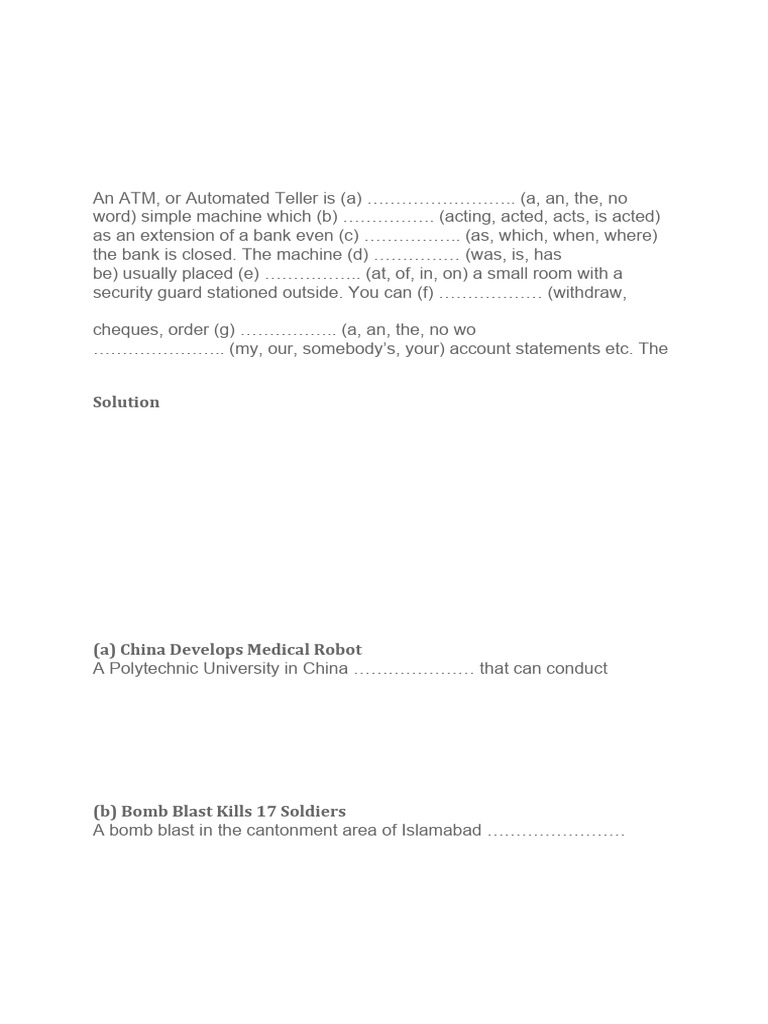 An ATM, or Automated Teller is (a) …………………….. (a, an, the, no word) simple machine which (b) ……………. (acting, acted, acts, is acted) as an extension of a bank even (c) …………….. (as, which, when, where) the bank is closed. The machine (d) …………… (was, is, has be) usually placed (e) …………….. (at, of, in, on) a small room with a security guard stationed outside. You can (f) ……………… (withdraw,

cheques, order (g) …………….. (a, an, the, no wo ………………….. (my, our, somebody's, your) account statements etc. The

Solution

(a) China Develops Medical Robot
A Polytechnic University in China ………………… that can conduct

(b) Bomb Blast Kills 17 Soldiers
A bomb blast in the cantonment area of Islamabad ……………………